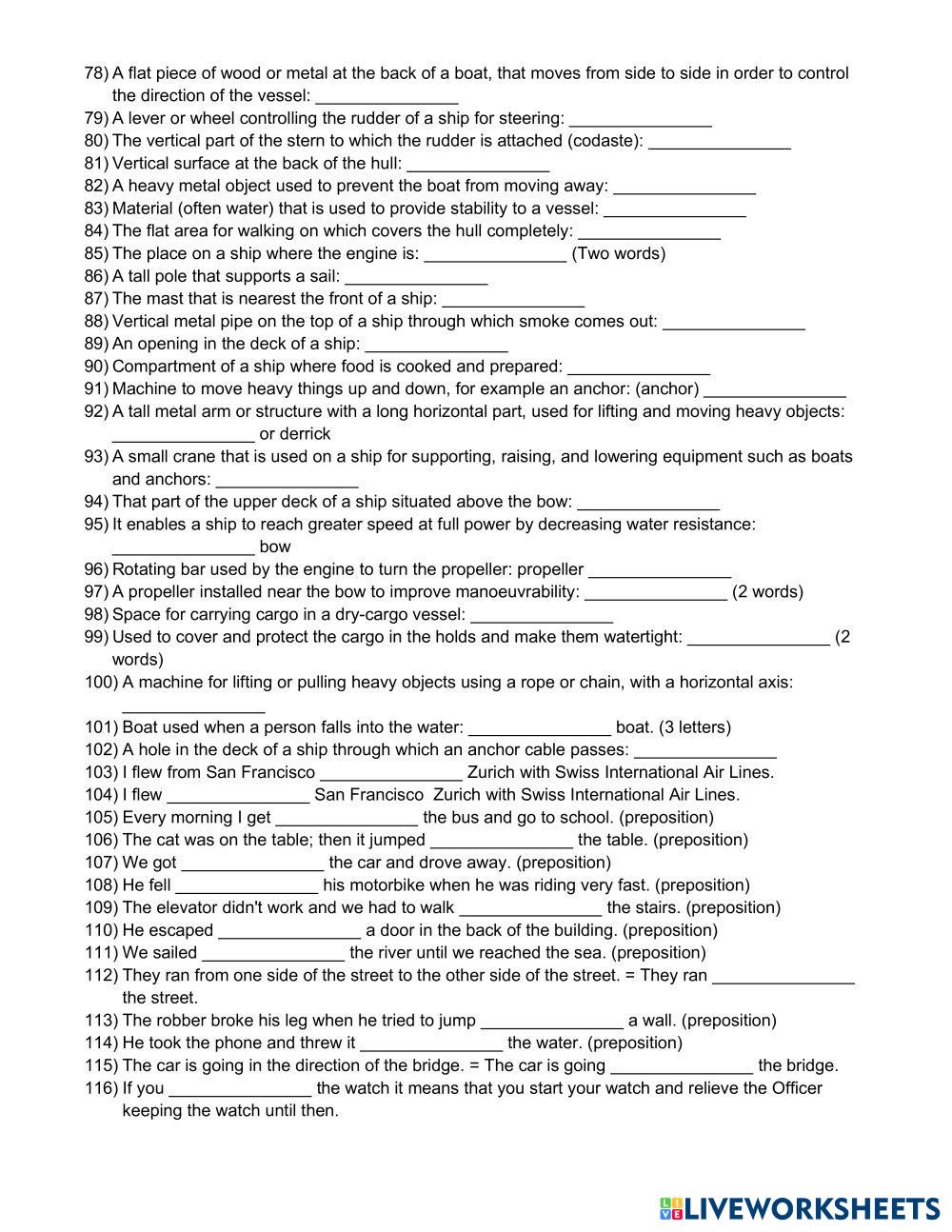 78) A flat piece of wood or metal at the back of a boat, that moves from side to side in order to control the direction of the vessel: _______________
79) A lever or wheel controlling the rudder of a ship for steering: _______________
80) The vertical part of the stern to which the rudder is attached (codaste): _______________
81) Vertical surface at the back of the hull: _______________
82) A heavy metal object used to prevent the boat from moving away: _______________
83) Material (often water) that is used to provide stability to a vessel: _______________
84) The flat area for walking on which covers the hull completely: _______________
85) The place on a ship where the engine is: _______________ (Two words)
86) A tall pole that supports a sail: _______________
87) The mast that is nearest the front of a ship: _______________
88) Vertical metal pipe on the top of a ship through which smoke comes out: _______________
89) An opening in the deck of a ship: _______________
90) Compartment of a ship where food is cooked and prepared: _______________
91) Machine to move heavy things up and down, for example an anchor: (anchor) _______________
92) A tall metal arm or structure with a long horizontal part, used for lifting and moving heavy objects: _______________ or derrick
93) A small crane that is used on a ship for supporting, raising, and lowering equipment such as boats and anchors: _______________
94) That part of the upper deck of a ship situated above the bow: _______________
95) It enables a ship to reach greater speed at full power by decreasing water resistance: _______________ bow
96) Rotating bar used by the engine to turn the propeller: propeller _______________
97) A propeller installed near the bow to improve manoeuvrability: _______________ (2 words)
98) Space for carrying cargo in a dry-cargo vessel: _______________
99) Used to cover and protect the cargo in the holds and make them watertight: _______________ (2 words)
100) A machine for lifting or pulling heavy objects using a rope or chain, with a horizontal axis: _______________
101) Boat used when a person falls into the water: _______________ boat. (3 letters)
102) A hole in the deck of a ship through which an anchor cable passes: _______________
103) I flew from San Francisco _______________ Zurich with Swiss International Air Lines.
104) I flew _______________ San Francisco Zurich with Swiss International Air Lines.
105) Every morning I get _______________ the bus and go to school. (preposition)
106) The cat was on the table; then it jumped _______________ the table. (preposition)
107) We got _______________ the car and drove away. (preposition)
108) He fell _______________ his motorbike when he was riding very fast. (preposition)
109) The elevator didn't work and we had to walk _______________ the stairs. (preposition)
110) He escaped _______________ a door in the back of the building. (preposition)
111) We sailed _______________ the river until we reached the sea. (preposition)
112) They ran from one side of the street to the other side of the street. = They ran _______________ the street.
113) The robber broke his leg when he tried to jump _______________ a wall. (preposition)
114) He took the phone and threw it _______________ the water. (preposition)
115) The car is going in the direction of the bridge. = The car is going _______________ the bridge.
116) If you _______________ the watch it means that you start your watch and relieve the Officer keeping the watch until then.

LIVEWORKSHEETS